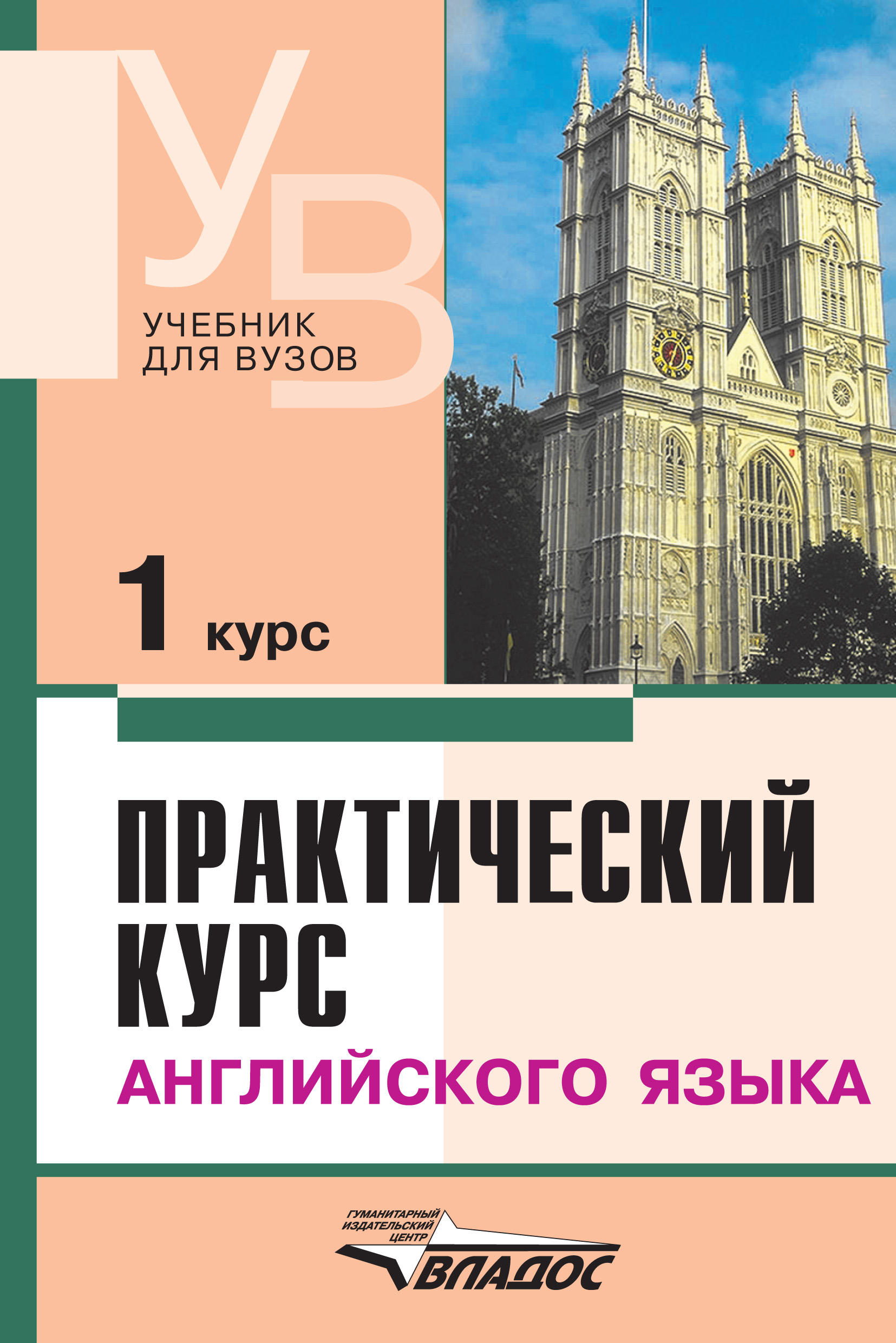 УВ

УЧЕБНИК
ДЛЯ ВУЗОВ

1 курс

ПРАКТИЧЕСКИЙ
КУРС
АНГЛИЙСКОГО ЯЗЫКА

ГУМАНИТАРНЫЙ ИЗДАТЕЛЬСКИЙ ЦЕНТР
ВЛАДОС